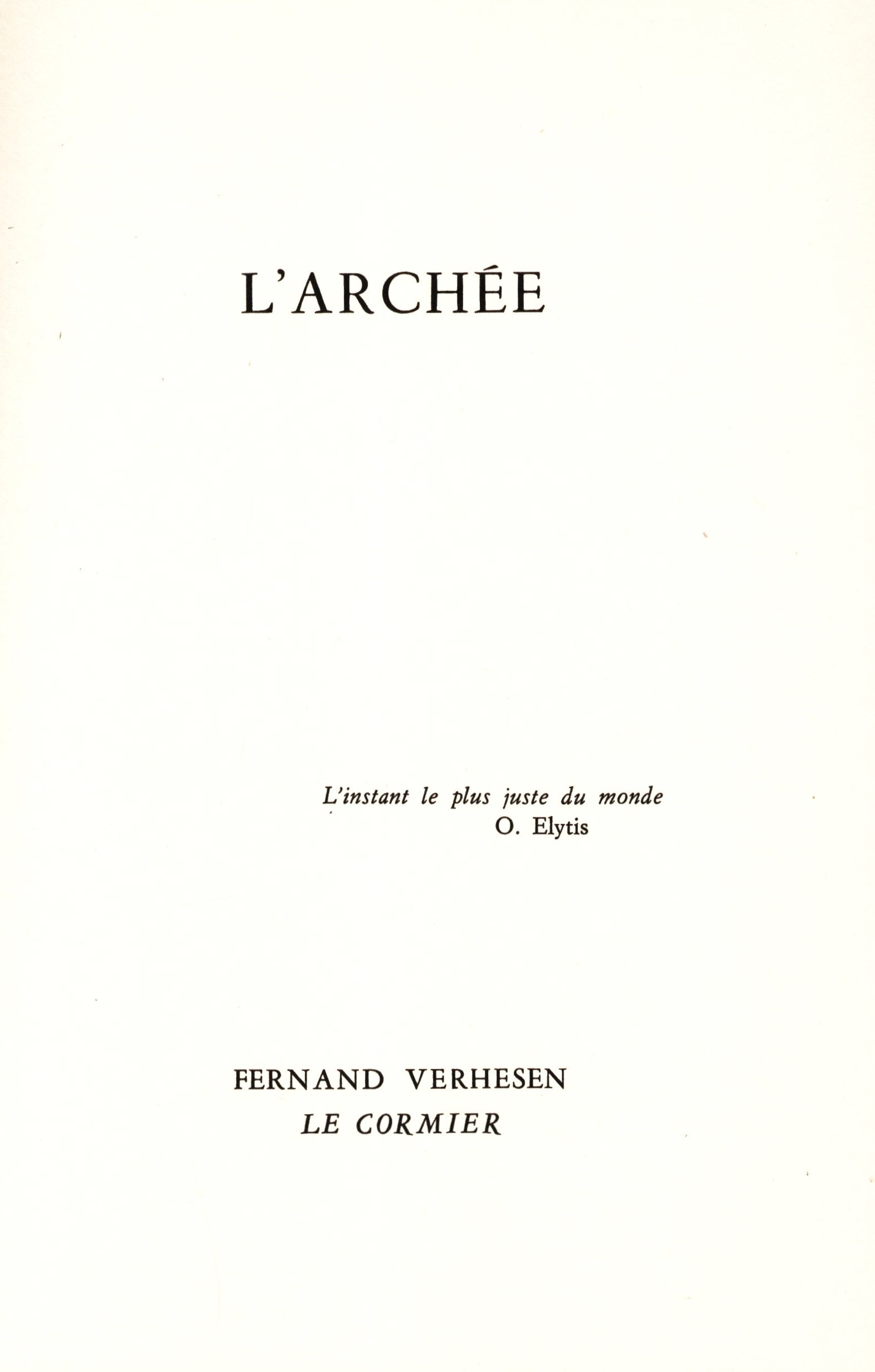 L'ARCHÉE

L'instant le plus juste du monde
O. Elytis

FERNAND VERHESEN
LE CORMIER